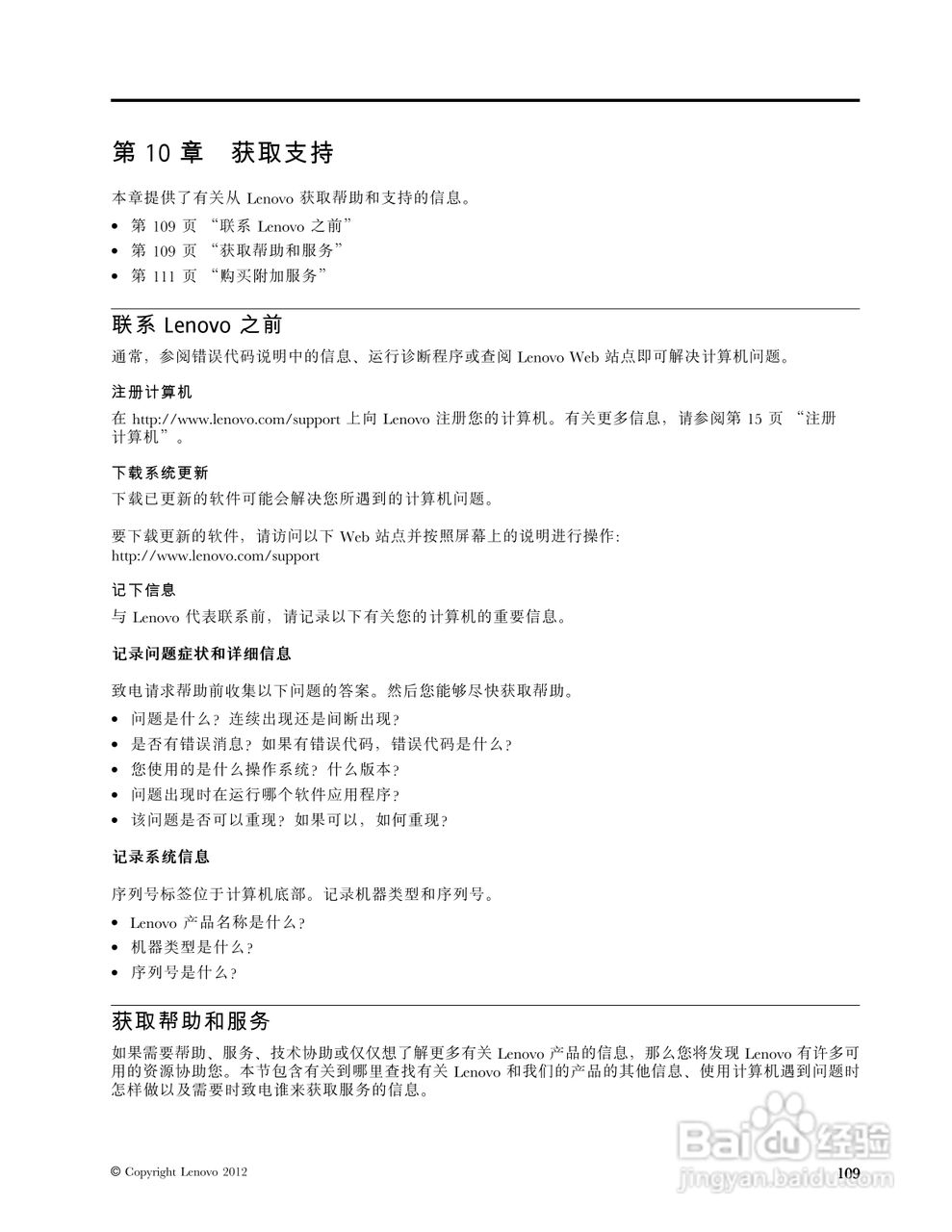 第 10 章　获取支持

本章提供了有关从 Lenovo 获取帮助和支持的信息。

• 第 109 页 “联系 Lenovo 之前”
• 第 109 页 “获取帮助和服务”
• 第 111 页 “购买附加服务”

联系 Lenovo 之前

通常，参阅错误代码说明中的信息、运行诊断程序或查阅 Lenovo Web 站点即可解决计算机问题。

注册计算机

在 http://www.lenovo.com/support 上向 Lenovo 注册您的计算机。有关更多信息，请参阅第 15 页 “注册计算机”。

下载系统更新

下载已更新的软件可能会解决您所遇到的计算机问题。

要下载更新的软件，请访问以下 Web 站点并按照屏幕上的说明进行操作：
http://www.lenovo.com/support

记下信息

与 Lenovo 代表联系前，请记录以下有关您的计算机的重要信息。

记录问题症状和详细信息

致电请求帮助前收集以下问题的答案。然后您能够尽快获取帮助。

• 问题是什么？连续出现还是间断出现？
• 是否有错误消息？如果有错误代码，错误代码是什么？
• 您使用的是什么操作系统？什么版本？
• 问题出现时在运行哪个软件应用程序？
• 该问题是否可以重现？如果可以，如何重现？

记录系统信息

序列号标签位于计算机底部。记录机器类型和序列号。

• Lenovo 产品名称是什么？
• 机器类型是什么？
• 序列号是什么？

获取帮助和服务

如果需要帮助、服务、技术协助或仅仅想了解更多有关 Lenovo 产品的信息，那么您将发现 Lenovo 有许多可用的资源协助您。本节包含有关到哪里查找有关 Lenovo 和我们的产品的其他信息、使用计算机遇到问题时怎样做以及需要时致电谁来获取服务的信息。

© Copyright Lenovo 2012

109

Baidu 经验
jingyan.baidu.com